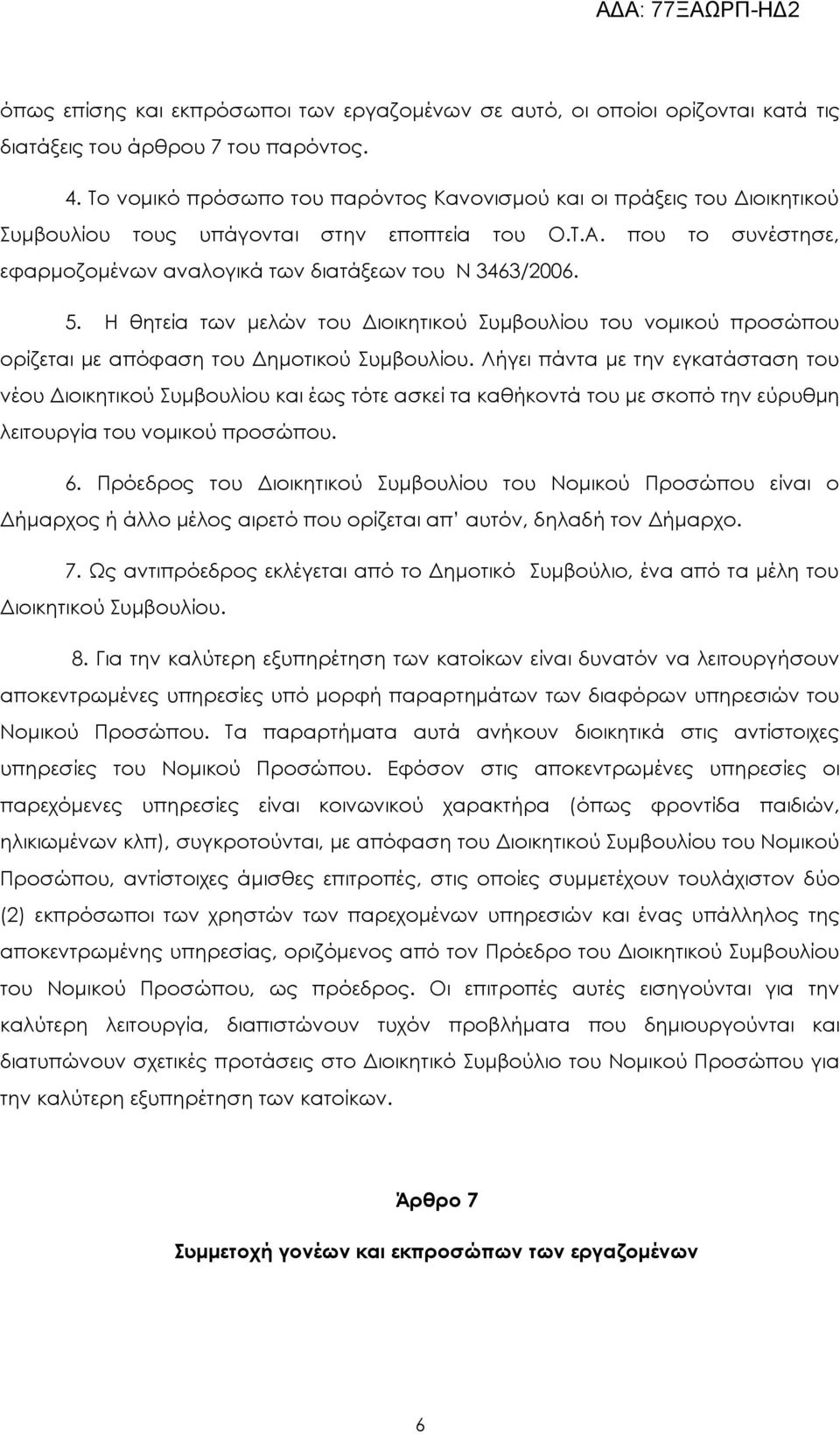 ΑΔΑ: 77ΞΑΩΡΠ-ΗΔ2

όπως επίσης και εκπρόσωποι των εργαζομένων σε αυτό, οι οποίοι ορίζονται κατά τις διατάξεις του άρθρου 7 του παρόντος.

4. Το νομικό πρόσωπο του παρόντος Κανονισμού και οι πράξεις του Διοικητικού Συμβουλίου τους υπάγονται στην εποπτεία του Ο.Τ.Α. που το συνέστησε, εφαρμοζομένων αναλογικά των διατάξεων του Ν 3463/2006.

5. Η θητεία των μελών του Διοικητικού Συμβουλίου του νομικού προσώπου ορίζεται με απόφαση του Δημοτικού Συμβουλίου. Λήγει πάντα με την εγκατάσταση του νέου Διοικητικού Συμβουλίου και έως τότε ασκεί τα καθήκοντά του με σκοπό την εύρυθμη λειτουργία του νομικού προσώπου.

6. Πρόεδρος του Διοικητικού Συμβουλίου του Νομικού Προσώπου είναι ο Δήμαρχος ή άλλο μέλος αιρετό που ορίζεται απ' αυτόν, δηλαδή τον Δήμαρχο.

7. Ως αντιπρόεδρος εκλέγεται από το Δημοτικό Συμβούλιο, ένα από τα μέλη του Διοικητικού Συμβουλίου.

8. Για την καλύτερη εξυπηρέτηση των κατοίκων είναι δυνατόν να λειτουργήσουν αποκεντρωμένες υπηρεσίες υπό μορφή παραρτημάτων των διαφόρων υπηρεσιών του Νομικού Προσώπου. Τα παραρτήματα αυτά ανήκουν διοικητικά στις αντίστοιχες υπηρεσίες του Νομικού Προσώπου. Εφόσον στις αποκεντρωμένες υπηρεσίες οι παρεχόμενες υπηρεσίες είναι κοινωνικού χαρακτήρα (όπως φροντίδα παιδιών, ηλικιωμένων κλπ), συγκροτούνται, με απόφαση του Διοικητικού Συμβουλίου του Νομικού Προσώπου, αντίστοιχες άμισθες επιτροπές, στις οποίες συμμετέχουν τουλάχιστον δύο (2) εκπρόσωποι των χρηστών των παρεχομένων υπηρεσιών και ένας υπάλληλος της αποκεντρωμένης υπηρεσίας, οριζόμενος από τον Πρόεδρο του Διοικητικού Συμβουλίου του Νομικού Προσώπου, ως πρόεδρος. Οι επιτροπές αυτές εισηγούνται για την καλύτερη λειτουργία, διαπιστώνουν τυχόν προβλήματα που δημιουργούνται και διατυπώνουν σχετικές προτάσεις στο Διοικητικό Συμβούλιο του Νομικού Προσώπου για την καλύτερη εξυπηρέτηση των κατοίκων.

Άρθρο 7

Συμμετοχή γονέων και εκπροσώπων των εργαζομένων

6